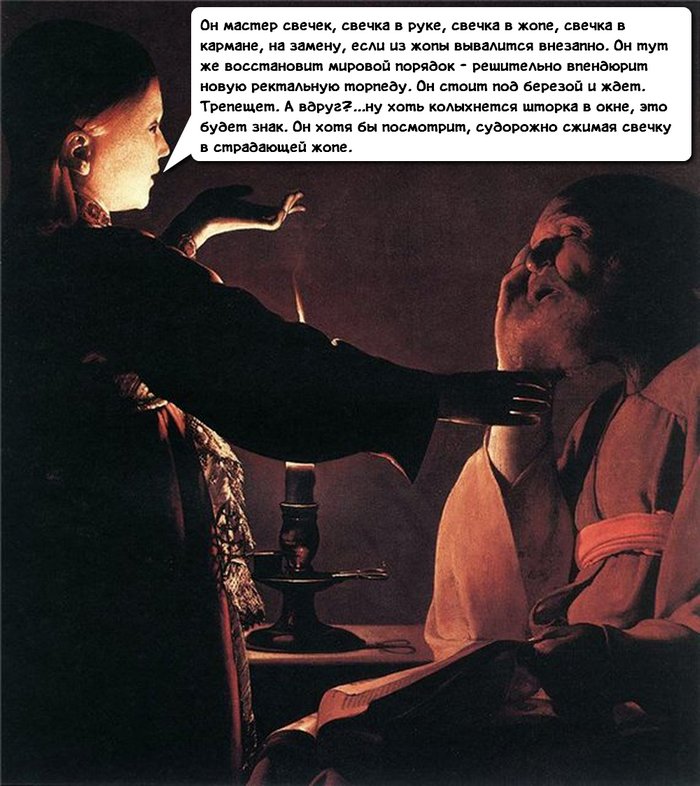 Он мастер свечек, свечка в руке, свечка в жопе, свечка в кармане, на замену, если из жопы вывалится внезапно. Он тут же восстановит мировой порядок - решительно впендюрит новую ректальную торпеду. Он стоит под березой и ждет. Трепещет. А вдруг?...ну хоть колыхнется шторка в окне, это будет знак. Он хотя бы посмотрит, судорожно сжимая свечку в страдающей жопе.